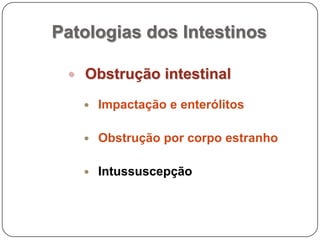 Patologias dos Intestinos

Obstrução intestinal

Impactação e enterólitos

Obstrução por corpo estranho

Intussuscepção